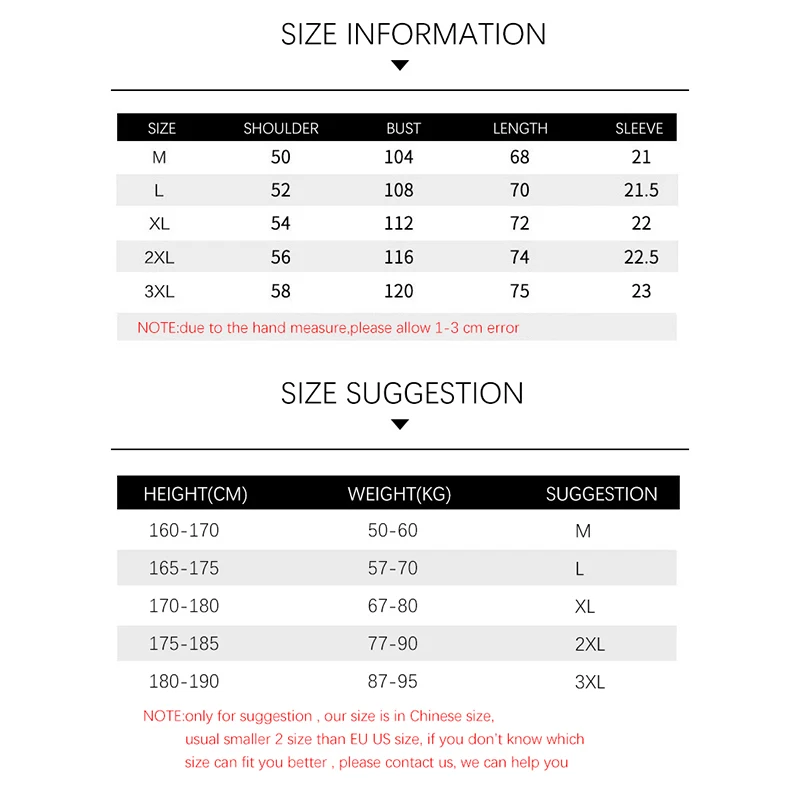 SIZE INFORMATION

| SIZE | SHOULDER | BUST | LENGTH | SLEEVE |
|---|---|---|---|---|
| M | 50 | 104 | 68 | 21 |
| L | 52 | 108 | 70 | 21.5 |
| XL | 54 | 112 | 72 | 22 |
| 2XL | 56 | 116 | 74 | 22.5 |
| 3XL | 58 | 120 | 75 | 23 |

NOTE:due to the hand measure,please allow 1-3 cm error

SIZE SUGGESTION

| HEIGHT(CM) | WEIGHT(KG) | SUGGESTION |
|---|---|---|
| 160-170 | 50-60 | M |
| 165-175 | 57-70 | L |
| 170-180 | 67-80 | XL |
| 175-185 | 77-90 | 2XL |
| 180-190 | 87-95 | 3XL |

NOTE:only for suggestion , our size is in Chinese size, usual smaller 2 size than EU US size, if you don't know which size can fit you better , please contact us, we can help you